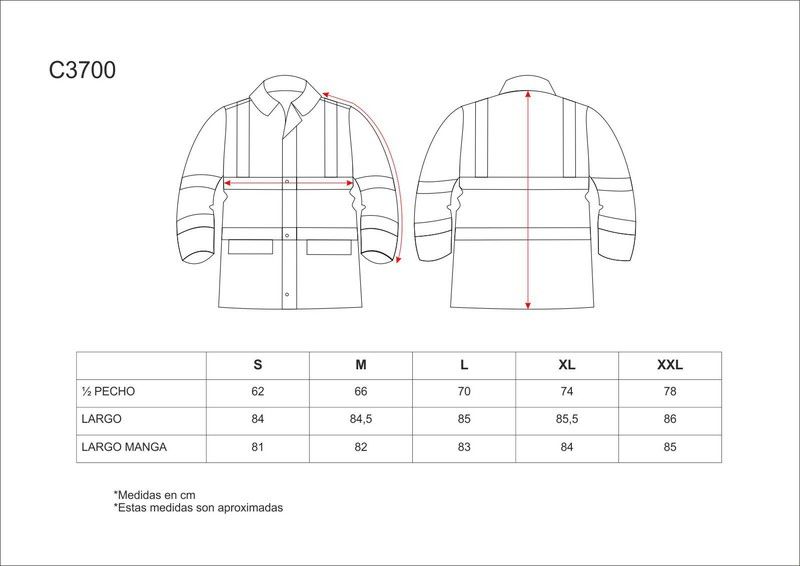 C3700

|  | S | M | L | XL | XXL |
|---|---|---|---|---|---|
| ½ PECHO | 62 | 66 | 70 | 74 | 78 |
| LARGO | 84 | 84,5 | 85 | 85,5 | 86 |
| LARGO MANGA | 81 | 82 | 83 | 84 | 85 |

*Medidas en cm
*Estas medidas son aproximadas